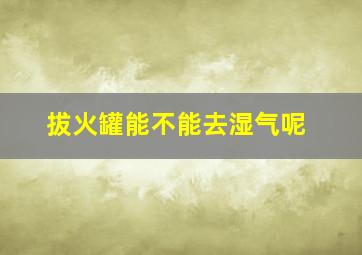 拔火罐能不能去湿气呢